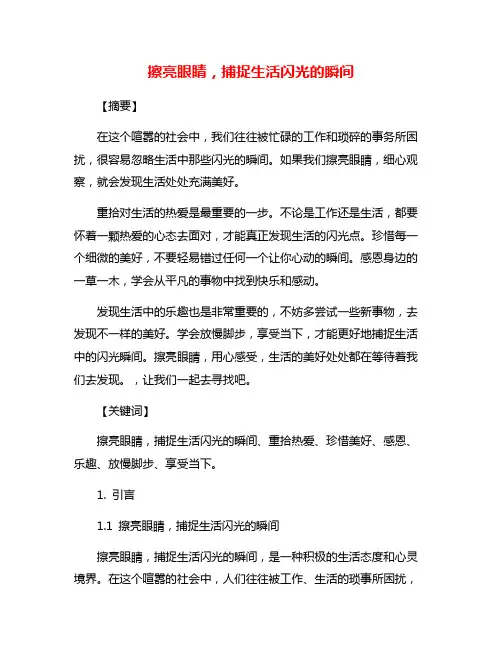 擦亮眼睛，捕捉生活闪光的瞬间

【摘要】

在这个喧嚣的社会中，我们往往被忙碌的工作和琐碎的事务所困扰，很容易忽略生活中那些闪光的瞬间。如果我们擦亮眼睛，细心观察，就会发现生活处处充满美好。

重拾对生活的热爱是最重要的一步。不论是工作还是生活，都要怀着一颗热爱的心态去面对，才能真正发现生活的闪光点。珍惜每一个细微的美好，不要轻易错过任何一个让你心动的瞬间。感恩身边的一草一木，学会从平凡的事物中找到快乐和感动。

发现生活中的乐趣也是非常重要的，不妨多尝试一些新事物，去发现不一样的美好。学会放慢脚步，享受当下，才能更好地捕捉生活中的闪光瞬间。擦亮眼睛，用心感受，生活的美好处处都在等待着我们去发现。，让我们一起去寻找吧。

【关键词】

擦亮眼睛，捕捉生活闪光的瞬间、重拾热爱、珍惜美好、感恩、乐趣、放慢脚步、享受当下。

1. 引言

1.1 擦亮眼睛，捕捉生活闪光的瞬间

擦亮眼睛，捕捉生活闪光的瞬间，是一种积极的生活态度和心灵境界。在这个喧嚣的社会中，人们往往被工作、生活的琐事所困扰，